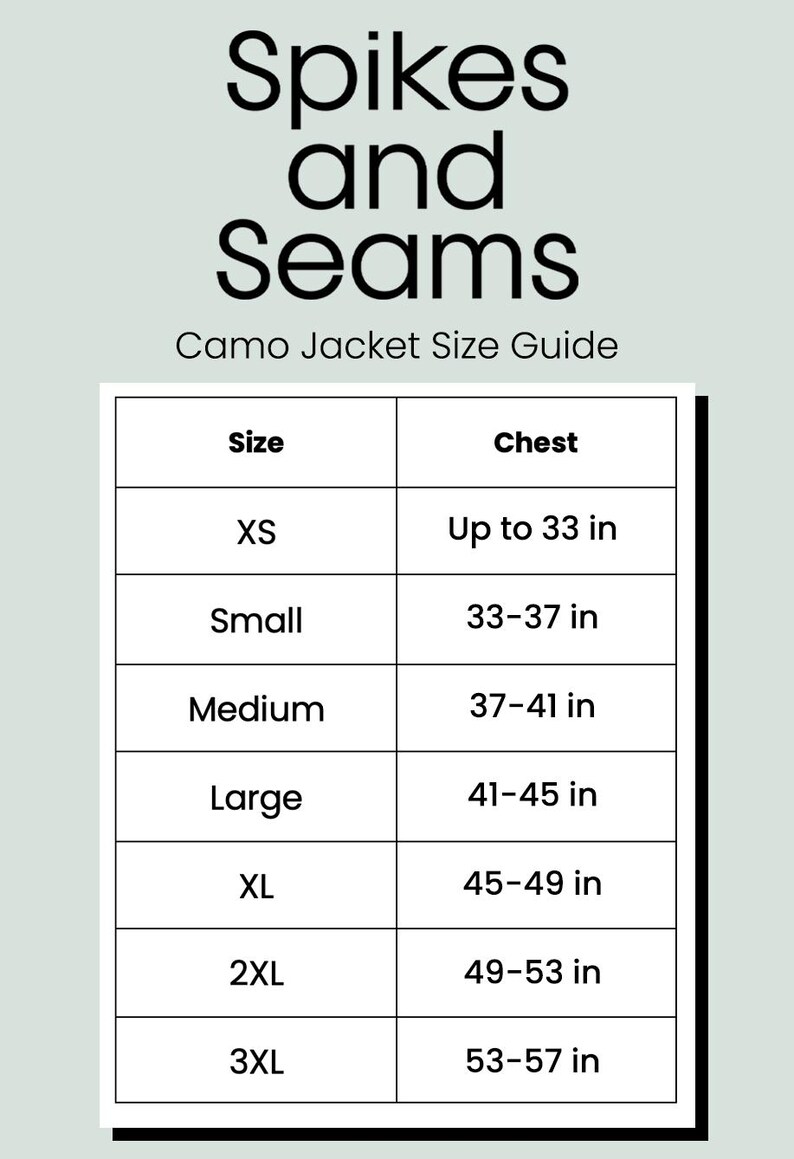 Spikes and Seams

Camo Jacket Size Guide

| Size | Chest |
|---|---|
| XS | Up to 33 in |
| Small | 33-37 in |
| Medium | 37-41 in |
| Large | 41-45 in |
| XL | 45-49 in |
| 2XL | 49-53 in |
| 3XL | 53-57 in |